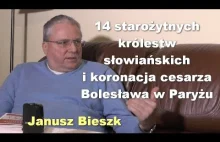 14 starożytnych królestw słowiańskich i koronacja cesarza Bolesława w Paryżu

Janusz Bieszk